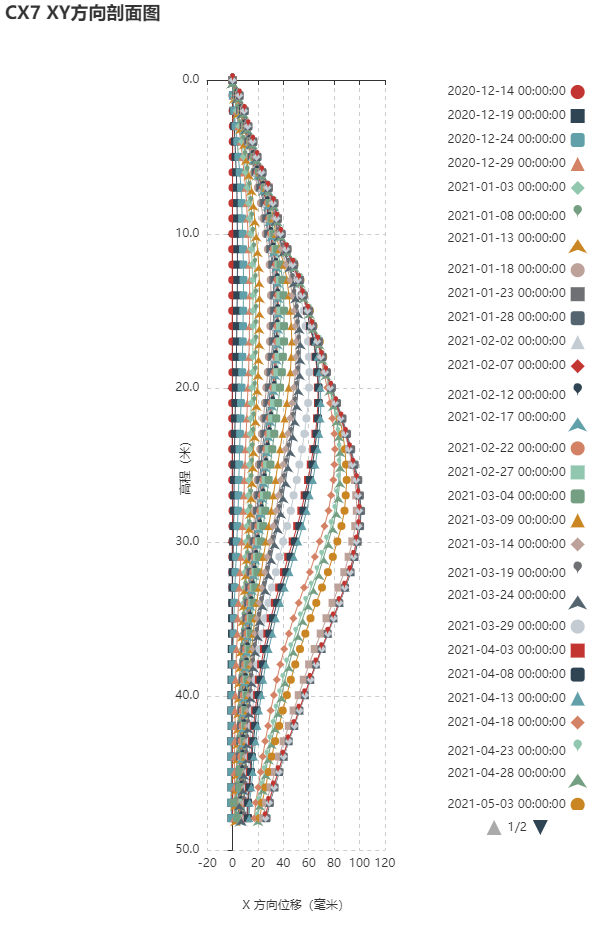 CX7 XY方向剖面图

0.0
10.0
20.0
30.0
40.0
50.0

高程（米）

-20 0 20 40 60 80 100 120

X 方向位移（毫米）

2020-12-14 00:00:00
2020-12-19 00:00:00
2020-12-24 00:00:00
2020-12-29 00:00:00
2021-01-03 00:00:00
2021-01-08 00:00:00
2021-01-13 00:00:00
2021-01-18 00:00:00
2021-01-23 00:00:00
2021-01-28 00:00:00
2021-02-02 00:00:00
2021-02-07 00:00:00
2021-02-12 00:00:00
2021-02-17 00:00:00
2021-02-22 00:00:00
2021-02-27 00:00:00
2021-03-04 00:00:00
2021-03-09 00:00:00
2021-03-14 00:00:00
2021-03-19 00:00:00
2021-03-24 00:00:00
2021-03-29 00:00:00
2021-04-03 00:00:00
2021-04-08 00:00:00
2021-04-13 00:00:00
2021-04-18 00:00:00
2021-04-23 00:00:00
2021-04-28 00:00:00
2021-05-03 00:00:00
1/2